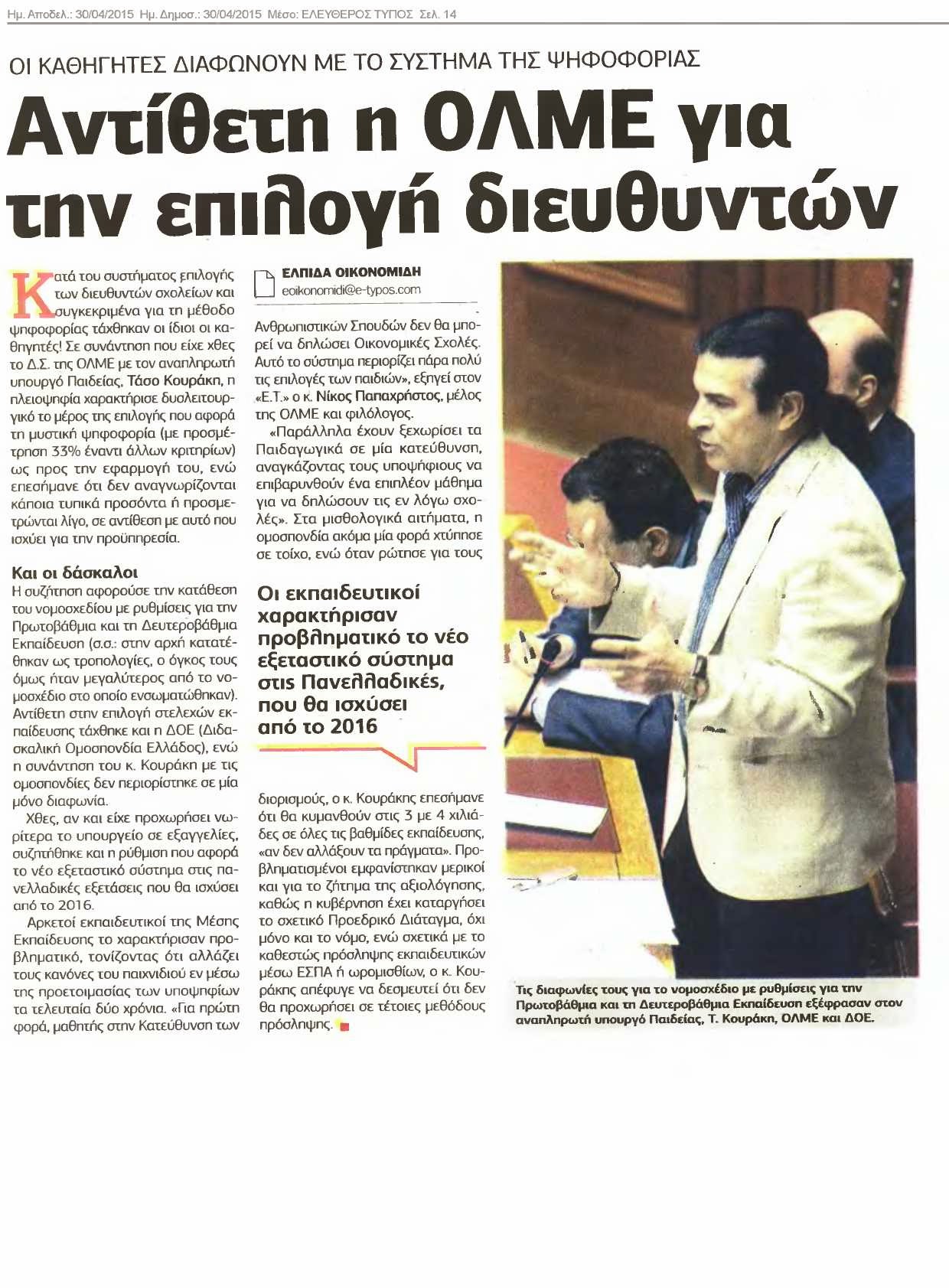 Ημ. Αποδελ.: 30/04/2015 Ημ. Δημοσ.: 30/04/2015 Μέσο: ΕΛΕΥΘΕΡΟΣ ΤΥΠΟΣ Σελ. 14

ΟΙ ΚΑΘΗΓΗΤΕΣ ΔΙΑΦΩΝΟΥΝ ΜΕ ΤΟ ΣΥΣΤΗΜΑ ΤΗΣ ΨΗΦΟΦΟΡΙΑΣ

Αντίθετη η ΟΛΜΕ για την επιλογή διευθυντών

Κατά του συστήματος επιλογής των διευθυντών σχολείων και συγκεκριμένα για τη μέθοδο ψηφοφορίας τάχθηκαν οι ίδιοι οι καθηγητές! Σε συνάντηση που είχε χθες το Δ.Σ. της ΟΛΜΕ με τον αναπληρωτή υπουργό Παιδείας, Τάσο Κουράκη, η πλειοψηφία χαρακτήρισε δυσλειτουργικό το μέρος της επιλογής που αφορά τη μυστική ψηφοφορία (με προσμέτρηση 33% έναντι άλλων κριτηρίων) ως προς την εφαρμογή του, ενώ επεσήμανε ότι δεν αναγνωρίζονται κάποια τυπικά προσόντα ή προσμετρώνται λίγο, σε αντίθεση με αυτό που ισχύει για την προϋπηρεσία.

Και οι δάσκαλοι
Η συζήτηση αφορούσε την κατάθεση του νομοσχεδίου με ρυθμίσεις για την Πρωτοβάθμια και τη Δευτεροβάθμια Εκπαίδευση (σ.σ.: στην αρχή κατατέθηκαν ως τροπολογίες, ο όγκος τους όμως ήταν μεγαλύτερος από το νομοσχέδιο στο οποίο ενσωματώθηκαν). Αντίθετη στην επιλογή στελεχών εκπαίδευσης τάχθηκε και η ΔΟΕ (Διδασκαλική Ομοσπονδία Ελλάδος), ενώ η συνάντηση του κ. Κουράκη με τις ομοσπονδίες δεν περιορίστηκε σε μία μόνο διαφωνία.

Χθες, αν και είχε προχωρήσει νωρίτερα το υπουργείο σε εξαγγελίες, συζητήθηκε και η ρύθμιση που αφορά το νέο εξεταστικό σύστημα στις πανελλαδικές εξετάσεις που θα ισχύσει από το 2016.

Αρκετοί εκπαιδευτικοί της Μέσης Εκπαίδευσης το χαρακτήρισαν προβληματικό, τονίζοντας ότι αλλάζει τους κανόνες του παιχνιδιού εν μέσω της προετοιμασίας των υποψηφίων τα τελευταία δύο χρόνια. «Για πρώτη φορά, μαθητής στην Κατεύθυνση των

ΕΛΠΙΔΑ ΟΙΚΟΝΟΜΙΔΗ
eoikonomidi@e-typos.com

Ανθρωπιστικών Σπουδών δεν θα μπορεί να δηλώσει Οικονομικές Σχολές. Αυτό το σύστημα περιορίζει πάρα πολύ τις επιλογές των παιδιών», εξηγεί στον «Ε.Τ.» ο κ. Νίκος Παπαχρήστος, μέλος της ΟΛΜΕ και φιλόλογος.

«Παράλληλα έχουν ξεχωρίσει τα Παιδαγωγικά σε μία κατεύθυνση, αναγκάζοντας τους υποψήφιους να επιβαρυνθούν ένα επιπλέον μάθημα για να δηλώσουν τις εν λόγω σχολές». Στα μισθολογικά αιτήματα, η ομοσπονδία ακόμα μία φορά χτύπησε σε τοίχο, ενώ όταν ρώτησε για τους

Οι εκπαιδευτικοί χαρακτήρισαν προβληματικό το νέο εξεταστικό σύστημα στις Πανελλαδικές, που θα ισχύσει από το 2016

διορισμούς, ο κ. Κουράκης επεσήμανε ότι θα κυμανθούν στις 3 με 4 χιλιάδες σε όλες τις βαθμίδες εκπαίδευσης, «αν δεν αλλάξουν τα πράγματα». Προβληματισμένοι εμφανίστηκαν μερικοί και για το ζήτημα της αξιολόγησης, καθώς η κυβέρνηση έχει καταργήσει το σχετικό Προεδρικό Διάταγμα, όχι μόνο και το νόμο, ενώ σχετικά με το καθεστώς πρόσληψης εκπαιδευτικών μέσω ΕΣΠΑ ή ωρομισθίων, ο κ. Κουράκης απέφυγε να δεσμευτεί ότι δεν θα προχωρήσει σε τέτοιες μεθόδους πρόσληψης.

Τις διαφωνίες τους για το νομοσχέδιο με ρυθμίσεις για την Πρωτοβάθμια και τη Δευτεροβάθμια Εκπαίδευση εξέφρασαν στον αναπληρωτή υπουργό Παιδείας, Τ. Κουράκη, ΟΛΜΕ και ΔΟΕ.